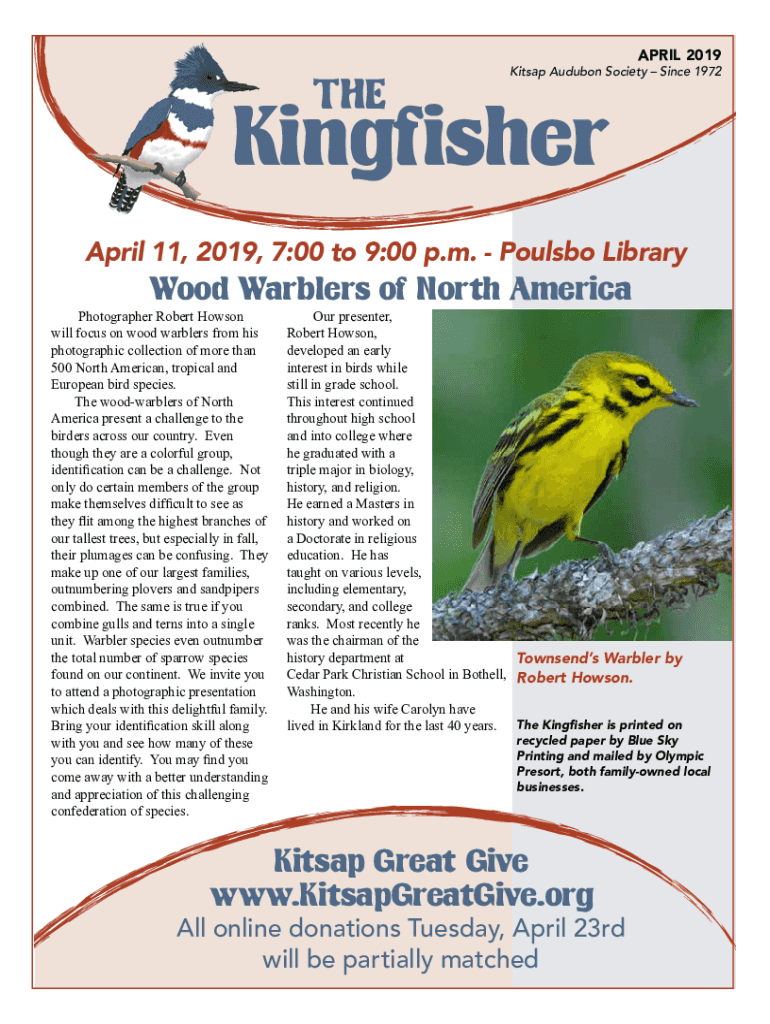 APRIL 2019
Kitsap Audubon Society – Since 1972

THE Kingfisher

April 11, 2019, 7:00 to 9:00 p.m. - Poulsbo Library

Wood Warblers of North America

Photographer Robert Howson will focus on wood warblers from his photographic collection of more than 500 North American, tropical and European bird species.

The wood-warblers of North America present a challenge to the birders across our country. Even though they are a colorful group, identification can be a challenge. Not only do certain members of the group make themselves difficult to see as they flit among the highest branches of our tallest trees, but especially in fall, their plumages can be confusing. They make up one of our largest families, outnumbering plovers and sandpipers combined. The same is true if you combine gulls and terns into a single unit. Warbler species even outnumber the total number of sparrow species found on our continent. We invite you to attend a photographic presentation which deals with this delightful family. Bring your identification skill along with you and see how many of these you can identify. You may find you come away with a better understanding and appreciation of this challenging confederation of species.

Our presenter, Robert Howson, developed an early interest in birds while still in grade school. This interest continued throughout high school and into college where he graduated with a triple major in biology, history, and religion. He earned a Masters in history and worked on a Doctorate in religious education. He has taught on various levels, including elementary, secondary, and college ranks. Most recently he was the chairman of the history department at Cedar Park Christian School in Bothell, Washington.

He and his wife Carolyn have lived in Kirkland for the last 40 years.

Townsend's Warbler by Robert Howson.

The Kingfisher is printed on recycled paper by Blue Sky Printing and mailed by Olympic Presort, both family-owned local businesses.

Kitsap Great Give
www.KitsapGreatGive.org
All online donations Tuesday, April 23rd will be partially matched